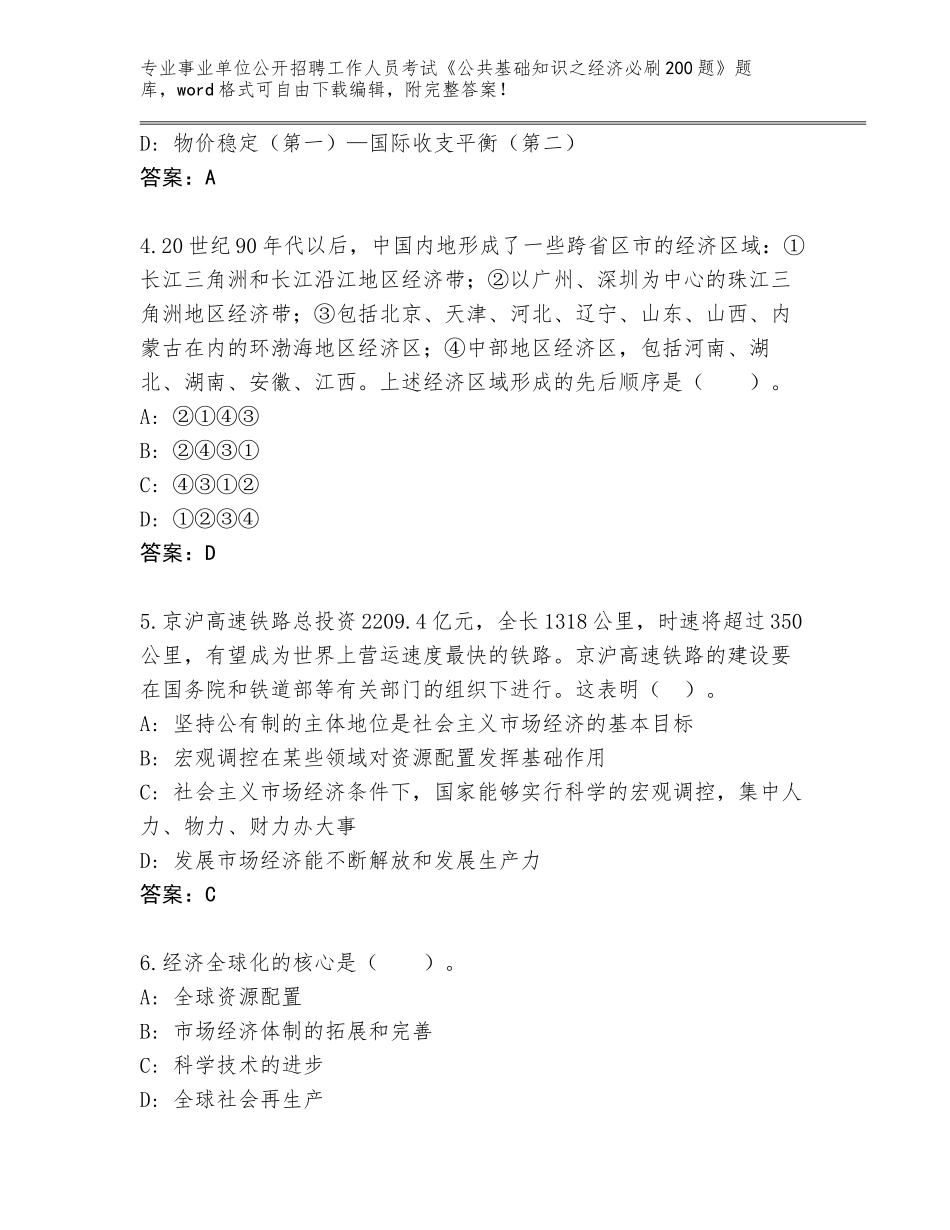 专业事业单位公开招聘工作人员考试《公共基础知识之经济必刷200题》题库，word格式可自由下载编辑，附完整答案！

D：物价稳定（第一）—国际收支平衡（第二）
答案：A

4.20世纪90年代以后，中国内地形成了一些跨省区市的经济区域：①长江三角洲和长江沿江地区经济带；②以广州、深圳为中心的珠江三角洲地区经济带；③包括北京、天津、河北、辽宁、山东、山西、内蒙古在内的环渤海地区经济区；④中部地区经济区，包括河南、湖北、湖南、安徽、江西。上述经济区域形成的先后顺序是（　　）。
A：②①④③
B：②④③①
C：④③①②
D：①②③④
答案：D

5.京沪高速铁路总投资2209.4亿元，全长1318公里，时速将超过350公里，有望成为世界上营运速度最快的铁路。京沪高速铁路的建设要在国务院和铁道部等有关部门的组织下进行。这表明（　）。
A：坚持公有制的主体地位是社会主义市场经济的基本目标
B：宏观调控在某些领域对资源配置发挥基础作用
C：社会主义市场经济条件下，国家能够实行科学的宏观调控，集中人力、物力、财力办大事
D：发展市场经济能不断解放和发展生产力
答案：C

6.经济全球化的核心是（　　）。
A：全球资源配置
B：市场经济体制的拓展和完善
C：科学技术的进步
D：全球社会再生产